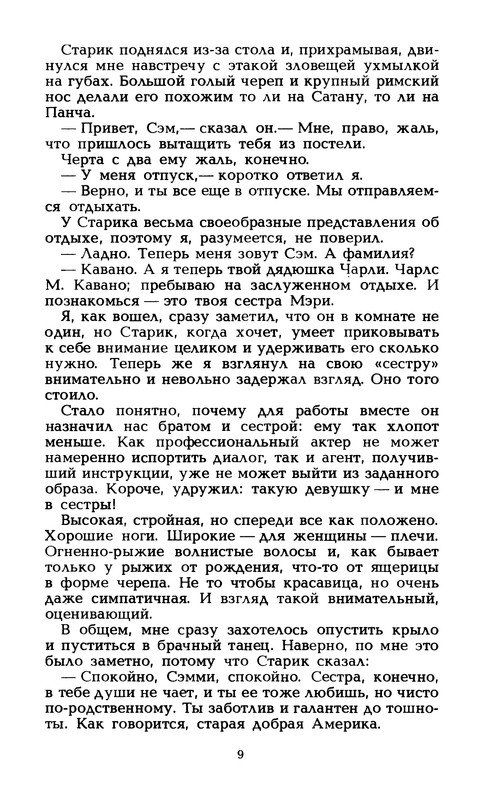 Старик поднялся из-за стола и, прихрамывая, двинулся мне навстречу с этакой зловещей ухмылкой на губах. Большой голый череп и крупный римский нос делали его похожим то ли на Сатану, то ли на Панча.

— Привет, Сэм,— сказал он.— Мне, право, жаль, что пришлось вытащить тебя из постели.

Черта с два ему жаль, конечно.

— У меня отпуск,— коротко ответил я.

— Верно, и ты все еще в отпуске. Мы отправляемся отдыхать.

У Старика весьма своеобразные представления об отдыхе, поэтому я, разумеется, не поверил.

— Ладно. Теперь меня зовут Сэм. А фамилия?

— Кавано. А я теперь твой дядюшка Чарли. Чарлс М. Кавано; пребываю на заслуженном отдыхе. И познакомься — это твоя сестра Мэри.

Я, как вошел, сразу заметил, что он в комнате не один, но Старик, когда хочет, умеет приковывать к себе внимание целиком и удерживать его сколько нужно. Теперь же я взглянул на свою «сестру» внимательно и невольно задержал взгляд. Оно того стоило.

Стало понятно, почему для работы вместе он назначил нас братом и сестрой: ему так хлопот меньше. Как профессиональный актер не может намеренно испортить диалог, так и агент, получивший инструкции, уже не может выйти из заданного образа. Короче, удружил: такую девушку — и мне в сестры!

Высокая, стройная, но спереди все как положено. Хорошие ноги. Широкие — для женщины — плечи. Огненно-рыжие волнистые волосы и, как бывает только у рыжих от рождения, что-то от ящерицы в форме черепа. Не то чтобы красавица, но очень даже симпатичная. И взгляд такой внимательный, оценивающий.

В общем, мне сразу захотелось опустить крыло и пуститься в брачный танец. Наверно, по мне это было заметно, потому что Старик сказал:

— Спокойно, Сэмми, спокойно. Сестра, конечно, в тебе души не чает, и ты ее тоже любишь, но чисто по-родственному. Ты заботлив и галантен до тошноты. Как говорится, старая добрая Америка.

9